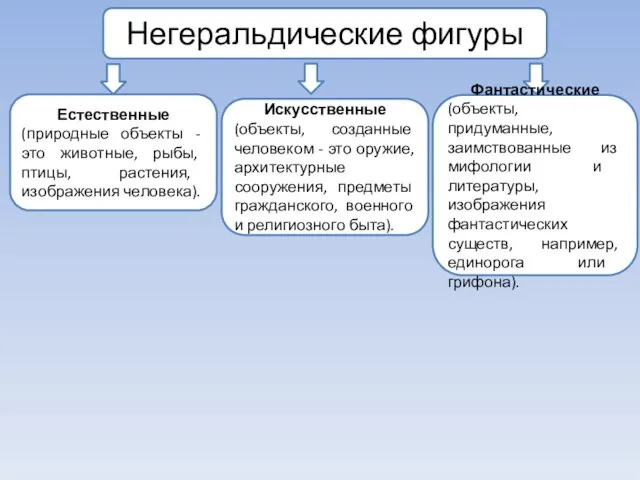 Негеральдические фигуры

Естественные
(природные объекты - это животные, рыбы, птицы, растения, изображения человека).

Искусственные
(объекты, созданные человеком - это оружие, архитектурные сооружения, предметы гражданского, военного и религиозного быта).

Фантастические
(объекты, придуманные, заимствованные из мифологии и литературы, изображения фантастических существ, например, единорога или грифона).